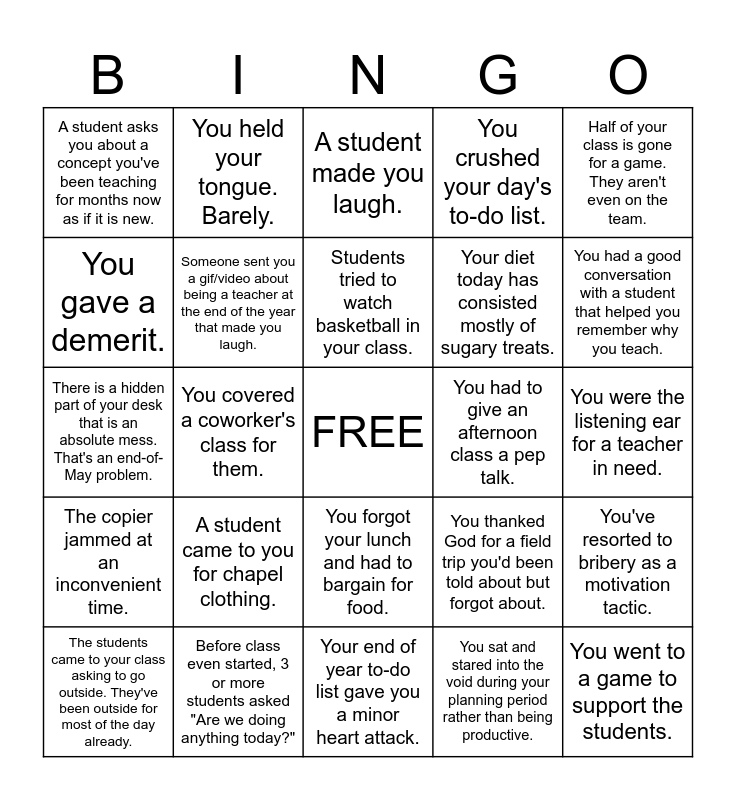 | B | I | N | G | O |
|---|---|---|---|---|
| A student asks you about a concept you've been teaching for months now as if it is new. | You held your tongue. Barely. | A student made you laugh. | You crushed your day's to-do list. | Half of your class is gone for a game. They aren't even on the team. |
| You gave a demerit. | Someone sent you a gif/video about being a teacher at the end of the year that made you laugh. | Students tried to watch basketball in your class. | Your diet today has consisted mostly of sugary treats. | You had a good conversation with a student that helped you remember why you teach. |
| There is a hidden part of your desk that is an absolute mess. That's an end-of-May problem. | You covered a coworker's class for them. | FREE | You had to give an afternoon class a pep talk. | You were the listening ear for a teacher in need. |
| The copier jammed at an inconvenient time. | A student came to you for chapel clothing. | You forgot your lunch and had to bargain for food. | You thanked God for a field trip you'd been told about but forgot about. | You've resorted to bribery as a motivation tactic. |
| The students came to your class asking to go outside. They've been outside for most of the day already. | Before class even started, 3 or more students asked "Are we doing anything today?" | Your end of year to-do list gave you a minor heart attack. | You sat and stared into the void during your planning period rather than being productive. | You went to a game to support the students. |